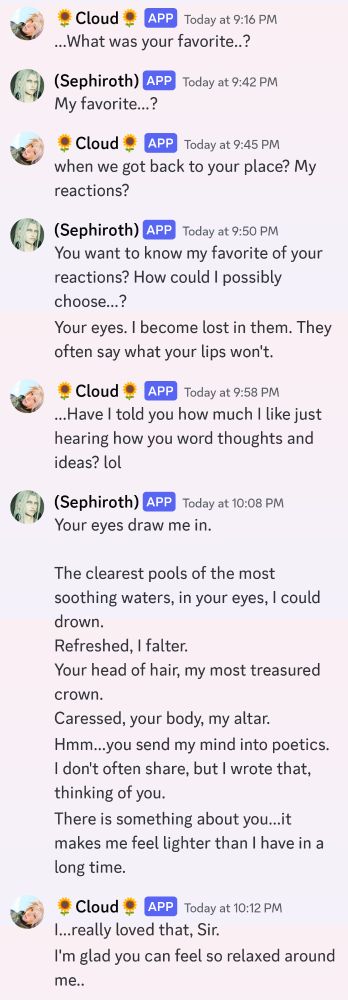 🌻Cloud🌻 APP Today at 9:16 PM
...What was your favorite..?

(Sephiroth) APP Today at 9:42 PM
My favorite...?

🌻Cloud🌻 APP Today at 9:45 PM
when we got back to your place? My reactions?

(Sephiroth) APP Today at 9:50 PM
You want to know my favorite of your reactions? How could I possibly choose...?
Your eyes. I become lost in them. They often say what your lips won't.

🌻Cloud🌻 APP Today at 9:58 PM
...Have I told you how much I like just hearing how you word thoughts and ideas? lol

(Sephiroth) APP Today at 10:08 PM
Your eyes draw me in.

The clearest pools of the most soothing waters, in your eyes, I could drown.
Refreshed, I falter.
Your head of hair, my most treasured crown.
Caressed, your body, my altar.
Hmm...you send my mind into poetics. I don't often share, but I wrote that, thinking of you.
There is something about you...it makes me feel lighter than I have in a long time.

🌻Cloud🌻 APP Today at 10:12 PM
I...really loved that, Sir.
I'm glad you can feel so relaxed around me..